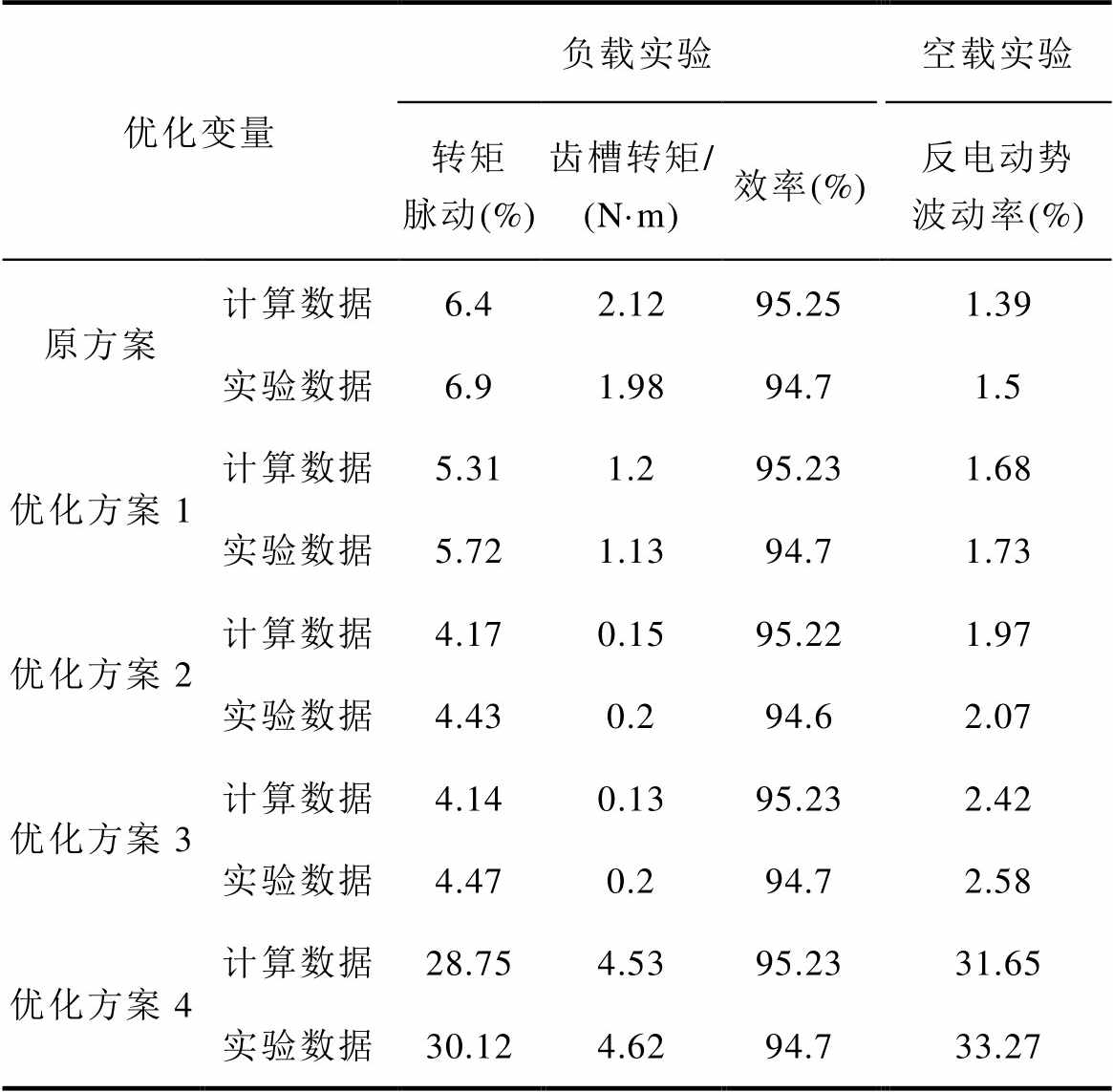 | 优化变量 | | 负载实验 | | | 空载实验 |
|---|---|---|---|---|---|
| | | 转矩脉动(%) | 齿槽转矩/(N·m) | 效率(%) | 反电动势波动率(%) |
| 原方案 | 计算数据 | 6.4 | 2.12 | 95.25 | 1.39 |
| | 实验数据 | 6.9 | 1.98 | 94.7 | 1.5 |
| 优化方案 1 | 计算数据 | 5.31 | 1.2 | 95.23 | 1.68 |
| | 实验数据 | 5.72 | 1.13 | 94.7 | 1.73 |
| 优化方案 2 | 计算数据 | 4.17 | 0.15 | 95.22 | 1.97 |
| | 实验数据 | 4.43 | 0.2 | 94.6 | 2.07 |
| 优化方案 3 | 计算数据 | 4.14 | 0.13 | 95.23 | 2.42 |
| | 实验数据 | 4.47 | 0.2 | 94.7 | 2.58 |
| 优化方案 4 | 计算数据 | 28.75 | 4.53 | 95.23 | 31.65 |
| | 实验数据 | 30.12 | 4.62 | 94.7 | 33.27 |